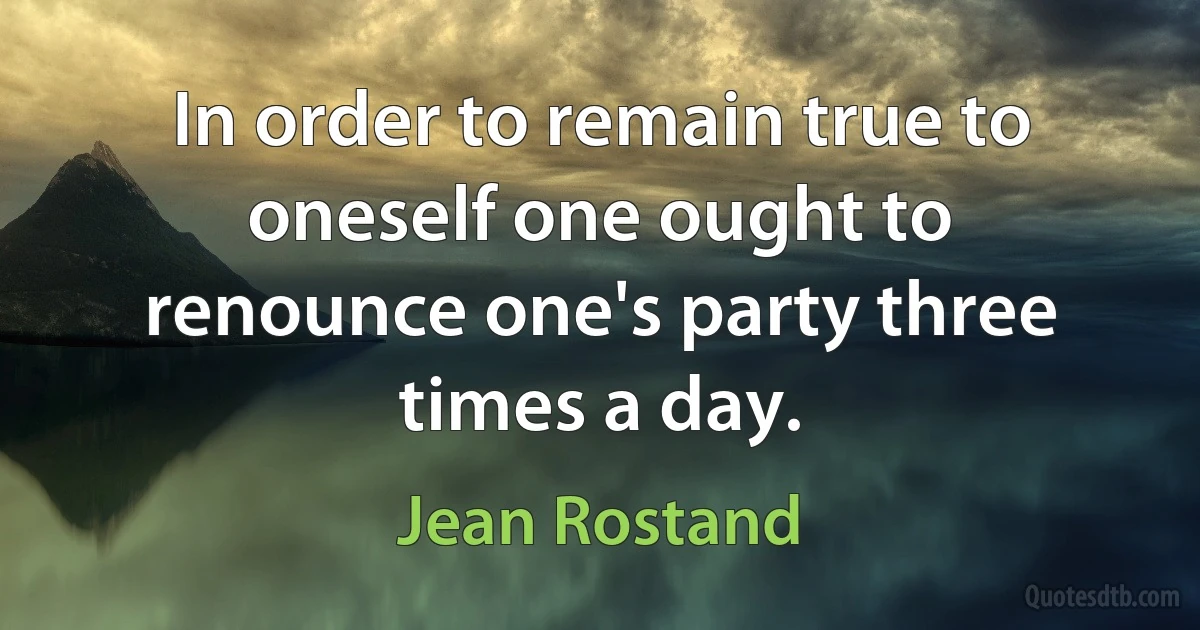 In order to remain true to oneself one ought to renounce one's party three times a day.

Jean Rostand

Quotesdtb.com